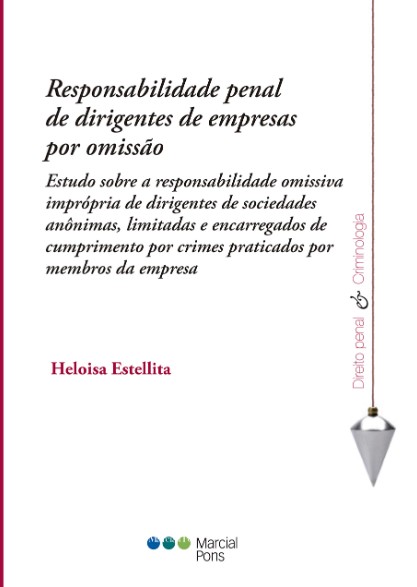 Responsabilidade penal de dirigentes de empresas por omissão

Estudo sobre a responsabilidade omissiva imprópria de dirigentes de sociedades anônimas, limitadas e encarregados de cumprimento por crimes praticados por membros da empresa

Heloisa Estellita

Direito penal & Criminologia

Marcial Pons